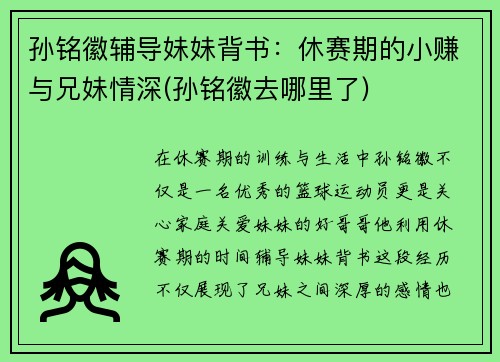 孙铭徽辅导妹妹背书：休赛期的小赚与兄妹情深(孙铭徽去哪里了)

在休赛期的训练与生活中孙铭徽不仅是一名优秀的篮球运动员更是关心家庭关爱妹妹的好哥哥他利用休赛期的时间辅导妹妹背书这段经历不仅展现了兄妹之间深厚的感情也